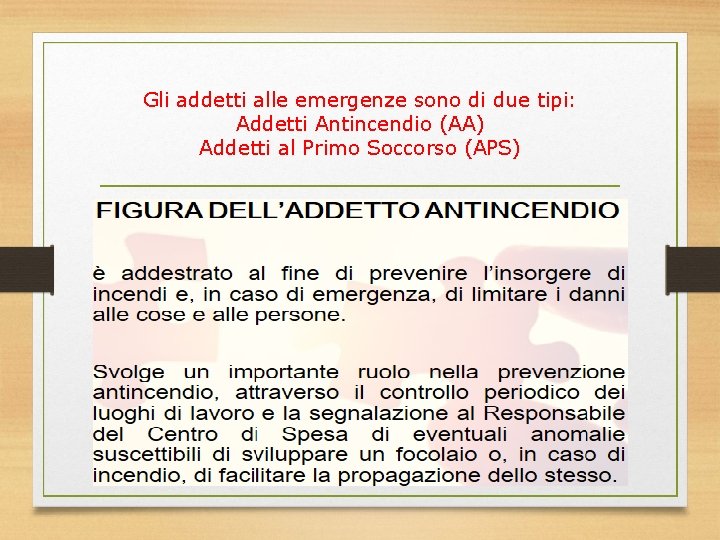 Gli addetti alle emergenze sono di due tipi:
Addetti Antincendio (AA)
Addetti al Primo Soccorso (APS)

FIGURA DELL'ADDETTO ANTINCENDIO

è addestrato al fine di prevenire l'insorgere di incendi e, in caso di emergenza, di limitare i danni alle cose e alle persone.

Svolge un importante ruolo nella prevenzione antincendio, attraverso il controllo periodico dei luoghi di lavoro e la segnalazione al Responsabile del Centro di Spesa di eventuali anomalie suscettibili di sviluppare un focolaio o, in caso di incendio, di facilitare la propagazione dello stesso.